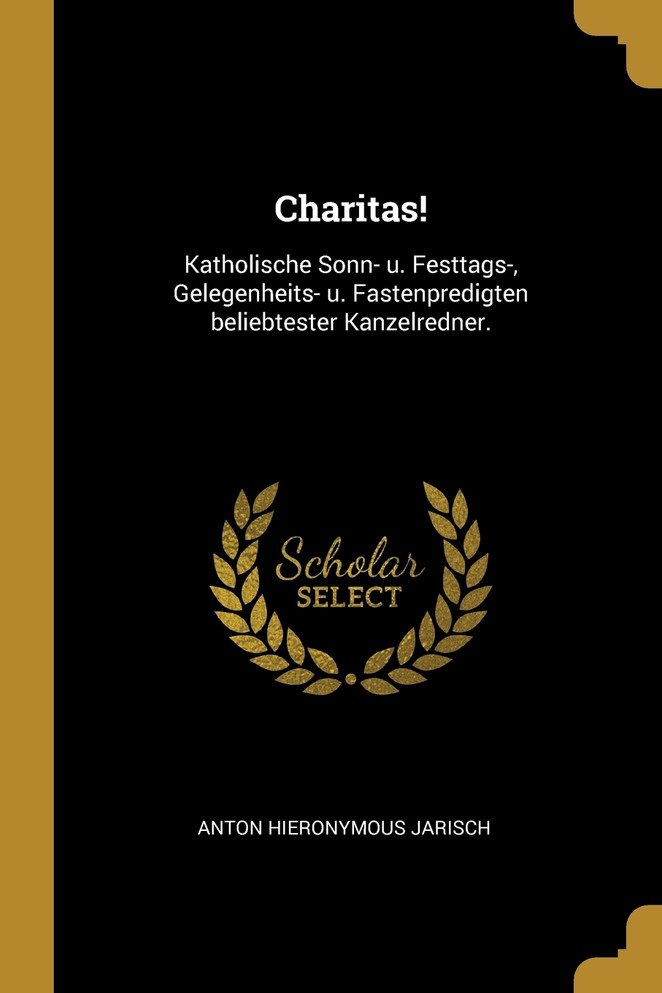 Charitas!

Katholische Sonn- u. Festtags-, Gelegenheits- u. Fastenpredigten beliebtester Kanzelredner.

Scholar SELECT

ANTON HIERONYMOUS JARISCH